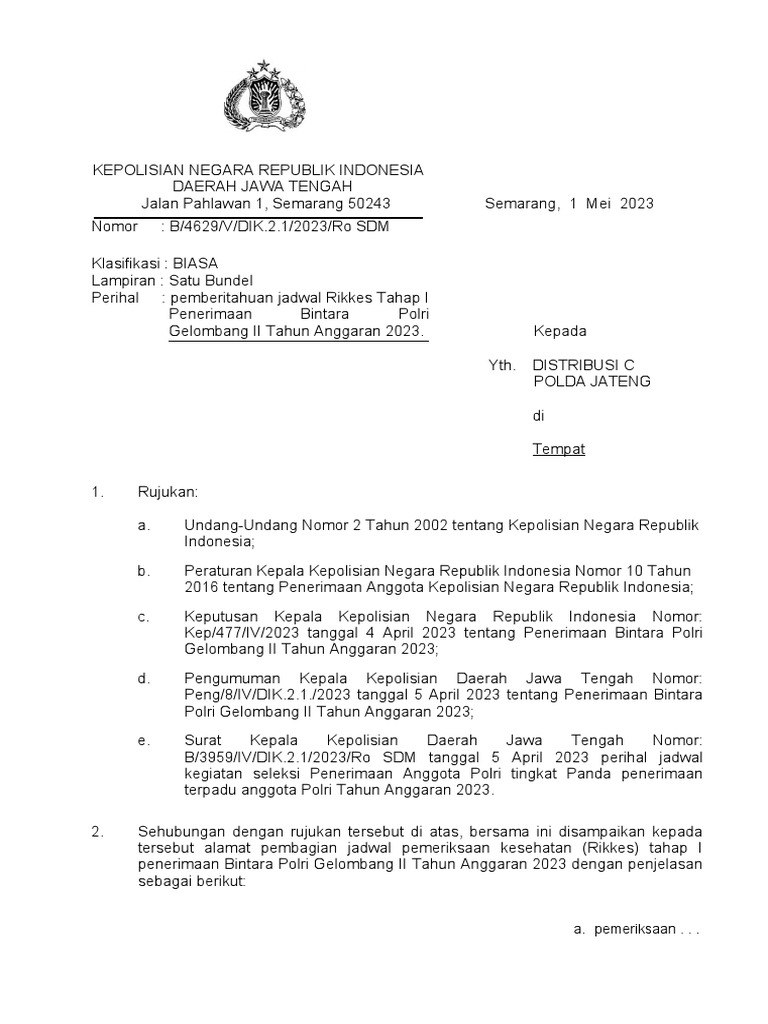 KEPOLISIAN NEGARA REPUBLIK INDONESIA
DAERAH JAWA TENGAH
Jalan Pahlawan 1, Semarang 50243

Semarang, 1 Mei 2023

Nomor : B/4629/V/DIK.2.1/2023/Ro SDM

Klasifikasi : BIASA
Lampiran : Satu Bundel
Perihal : pemberitahuan jadwal Rikkes Tahap I Penerimaan Bintara Polri Gelombang II Tahun Anggaran 2023.

Kepada

Yth. DISTRIBUSI C
POLDA JATENG

di

Tempat

1. Rujukan:

a. Undang-Undang Nomor 2 Tahun 2002 tentang Kepolisian Negara Republik Indonesia;

b. Peraturan Kepala Kepolisian Negara Republik Indonesia Nomor 10 Tahun 2016 tentang Penerimaan Anggota Kepolisian Negara Republik Indonesia;

c. Keputusan Kepala Kepolisian Negara Republik Indonesia Nomor: Kep/477/IV/2023 tanggal 4 April 2023 tentang Penerimaan Bintara Polri Gelombang II Tahun Anggaran 2023;

d. Pengumuman Kepala Kepolisian Daerah Jawa Tengah Nomor: Peng/8/IV/DIK.2.1./2023 tanggal 5 April 2023 tentang Penerimaan Bintara Polri Gelombang II Tahun Anggaran 2023;

e. Surat Kepala Kepolisian Daerah Jawa Tengah Nomor: B/3959/IV/DIK.2.1/2023/Ro SDM tanggal 5 April 2023 perihal jadwal kegiatan seleksi Penerimaan Anggota Polri tingkat Panda penerimaan terpadu anggota Polri Tahun Anggaran 2023.

2. Sehubungan dengan rujukan tersebut di atas, bersama ini disampaikan kepada tersebut alamat pembagian jadwal pemeriksaan kesehatan (Rikkes) tahap I penerimaan Bintara Polri Gelombang II Tahun Anggaran 2023 dengan penjelasan sebagai berikut:

a. pemeriksaan . . .